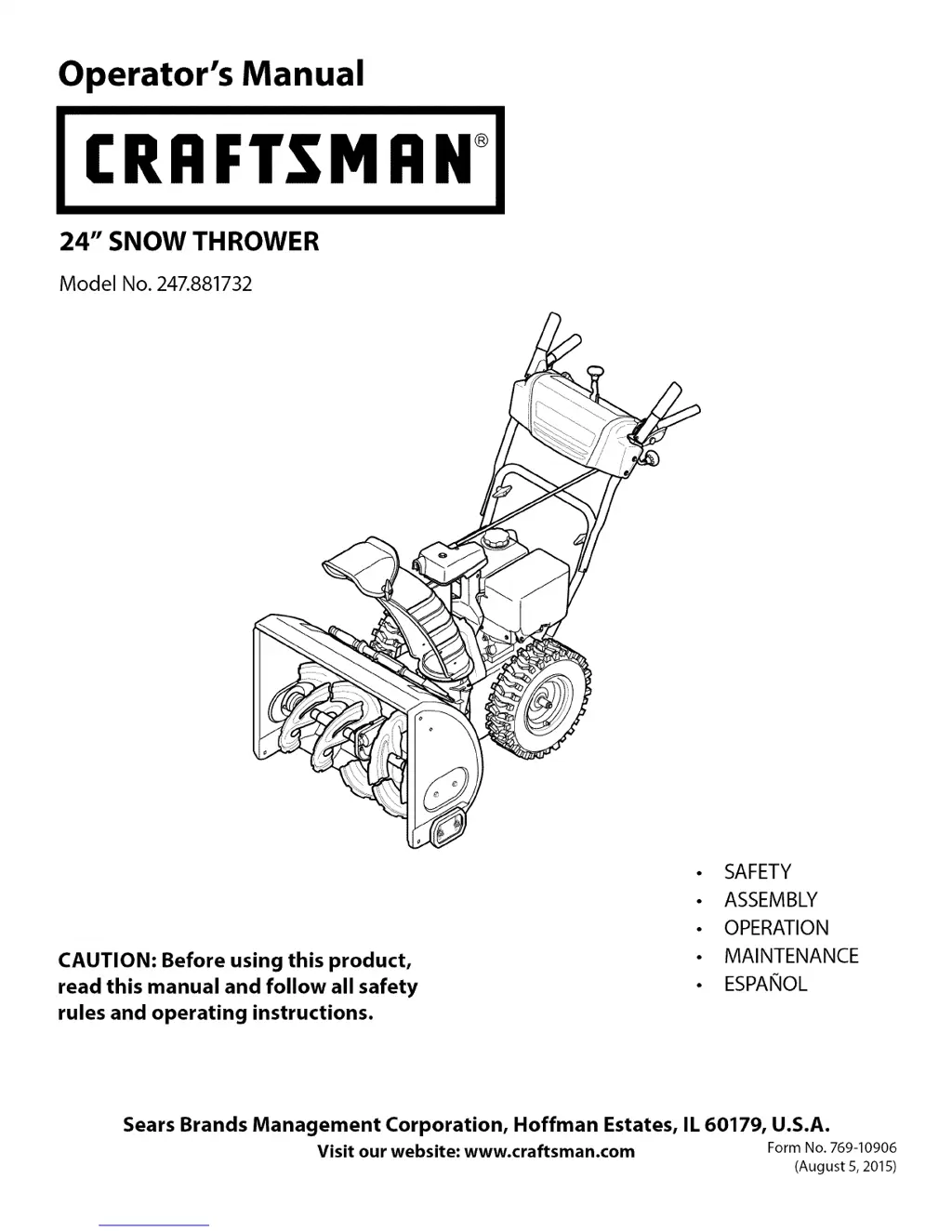 Operator's Manual

CRAFTSMAN®

24" SNOW THROWER

Model No. 247.881732

CAUTION: Before using this product, read this manual and follow all safety rules and operating instructions.

• SAFETY
• ASSEMBLY
• OPERATION
• MAINTENANCE
• ESPAÑOL

Sears Brands Management Corporation, Hoffman Estates, IL 60179, U.S.A.

Visit our website: www.craftsman.com

Form No. 769-10906
(August 5, 2015)